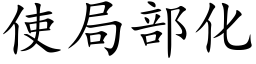 使局部化